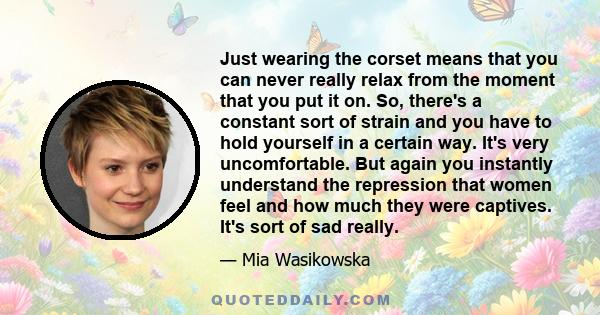 Just wearing the corset means that you can never really relax from the moment that you put it on. So, there's a constant sort of strain and you have to hold yourself in a certain way. It's very uncomfortable. But again you instantly understand the repression that women feel and how much they were captives. It's sort of sad really.

— Mia Wasikowska

QUOTEDDAILY.COM